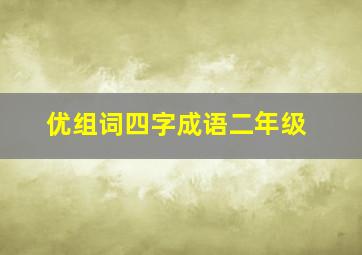 优组词四字成语二年级